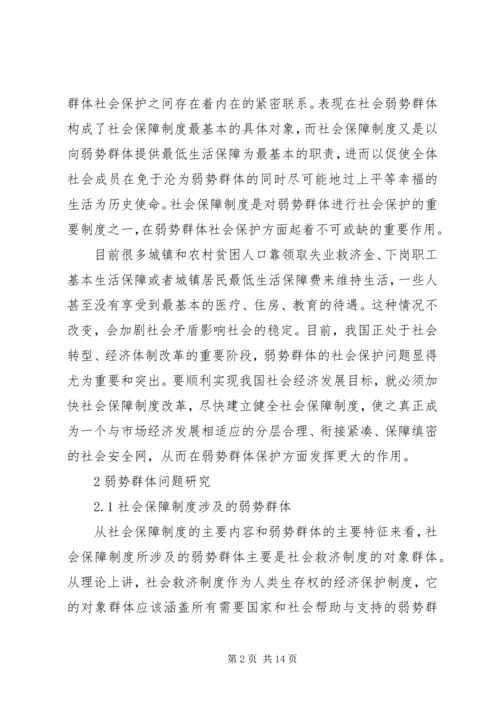 群体社会保护之间存在着内在的紧密联系。表现在社会弱势群体构成了社会保障制度最基本的具体对象，而社会保障制度又是以向弱势群体提供最低生活保障为最基本的职责，进而以促使全体社会成员在免于沦为弱势群体的同时尽可能地过上平等幸福的生活为历史使命。社会保障制度是对弱势群体进行社会保护的重要制度之一，在弱势群体社会保护方面起着不可或缺的重要作用。

目前很多城镇和农村贫困人口靠领取失业救济金、下岗职工基本生活保障或者城镇居民最低生活保障费来维持生活，一些人甚至没有享受到最基本的医疗、住房、教育的待遇。这种情况不改变，会加剧社会矛盾影响社会的稳定。目前，我国正处于社会转型、经济体制改革的重要阶段，弱势群体的社会保护问题显得尤为重要和突出。要顺利实现我国社会经济发展目标，就必须加快社会保障制度改革，尽快建立健全社会保障制度，使之真正成为一个与市场经济发展相适应的分层合理、衔接紧凑、保障缜密的社会安全网，从而在弱势群体保护方面发挥更大的作用。

2 弱势群体问题研究

2.1 社会保障制度涉及的弱势群体

从社会保障制度的主要内容和弱势群体的主要特征来看，社会保障制度所涉及的弱势群体主要是社会救济制度的对象群体。从理论上讲，社会救济制度作为人类生存权的经济保护制度，它的对象群体应该涵盖所有需要国家和社会帮助与支持的弱势群

第 2 页 共 14 页